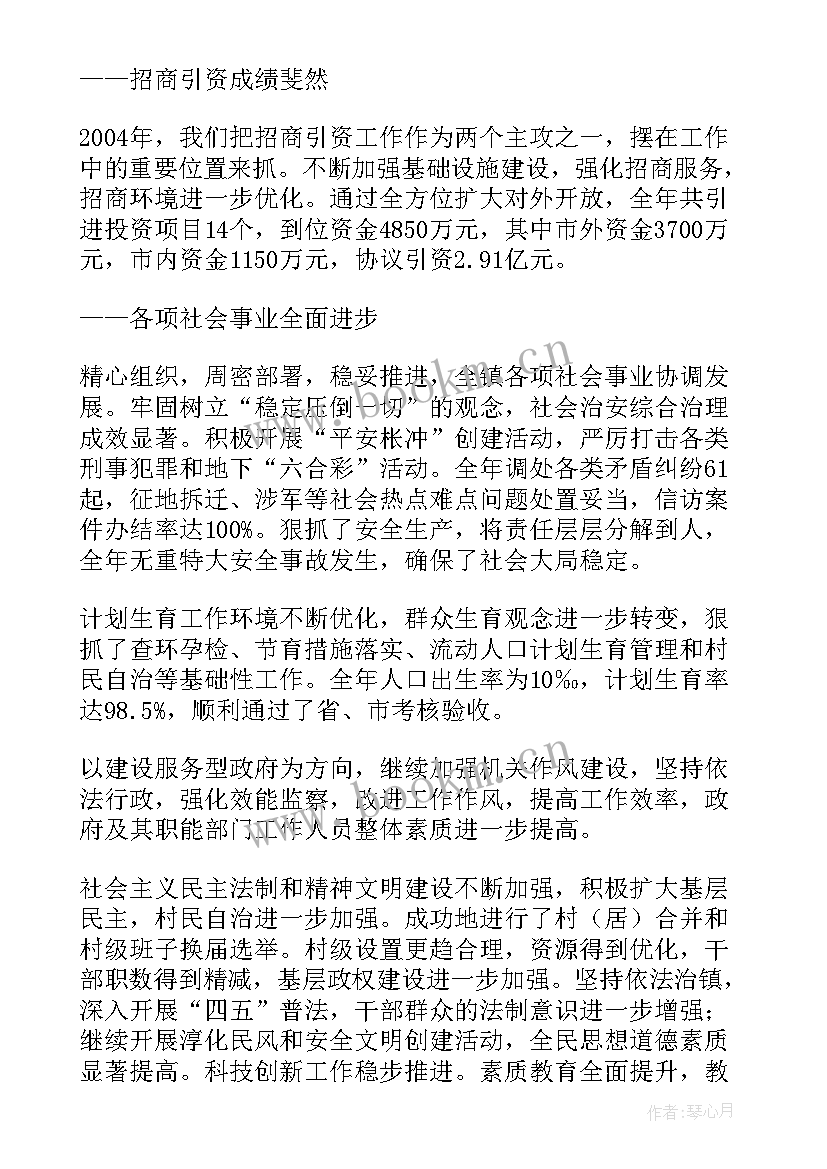 ——招商引资成绩斐然

2004年，我们把招商引资工作作为两个主攻之一，摆在工作中的重要位置来抓。不断加强基础设施建设，强化招商服务，招商环境进一步优化。通过全方位扩大对外开放，全年共引进投资项目14个，到位资金4850万元，其中市外资金3700万元，市内资金1150万元，协议引资2.91亿元。

——各项社会事业全面进步

精心组织，周密部署，稳妥推进，全镇各项社会事业协调发展。牢固树立“稳定压倒一切”的观念，社会治安综合治理成效显著。积极开展“平安帐冲”创建活动，严厉打击各类刑事犯罪和地下“六合彩”活动。全年调处各类矛盾纠纷61起，征地拆迁、涉军等社会热点难点问题处置妥当，信访案件办结率达100%。狠抓了安全生产，将责任层层分解到人，全年无重特大安全事故发生，确保了社会大局稳定。

计划生育工作环境不断优化，群众生育观念进一步转变，狠抓了查环孕检、节育措施落实、流动人口计划生育管理和村民自治等基础性工作。全年人口出生率为10‰，计划生育率达98.5%，顺利通过了省、市考核验收。

以建设服务型政府为方向，继续加强机关作风建设，坚持依法行政，强化效能监察，改进工作作风，提高工作效率，政府及其职能部门工作人员整体素质进一步提高。

社会主义民主法制和精神文明建设不断加强，积极扩大基层民主，村民自治进一步加强。成功地进行了村（居）合并和村级班子换届选举。村级设置更趋合理，资源得到优化，干部职数得到精减，基层政权建设进一步加强。坚持依法治镇，深入开展“四五”普法，干部群众的法制意识进一步增强；继续开展淳化民风和安全文明创建活动，全民思想道德素质显著提高。科技创新工作稳步推进。素质教育全面提升，教

作者：琴心月